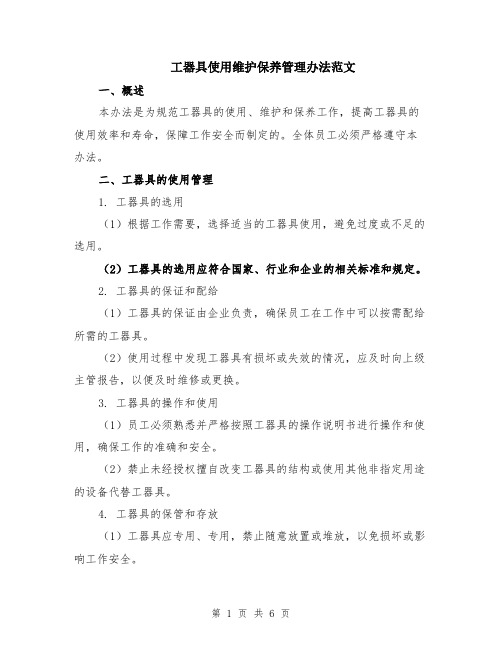 工器具使用维护保养管理办法范文

一、概述

本办法是为规范工器具的使用、维护和保养工作，提高工器具的使用效率和寿命，保障工作安全而制定的。全体员工必须严格遵守本办法。

二、工器具的使用管理

1. 工器具的选用

（1）根据工作需要，选择适当的工器具使用，避免过度或不足的选用。

（2）工器具的选用应符合国家、行业和企业的相关标准和规定。

2. 工器具的保证和配给

（1）工器具的保证由企业负责，确保员工在工作中可以按需配给所需的工器具。

（2）使用过程中发现工器具有损坏或失效的情况，应及时向上级主管报告，以便及时维修或更换。

3. 工器具的操作和使用

（1）员工必须熟悉并严格按照工器具的操作说明书进行操作和使用，确保工作的准确和安全。

（2）禁止未经授权擅自改变工器具的结构或使用其他非指定用途的设备代替工器具。

4. 工器具的保管和存放

（1）工器具应专用、专用，禁止随意放置或堆放，以免损坏或影响工作安全。

第 1 页 共 6 页